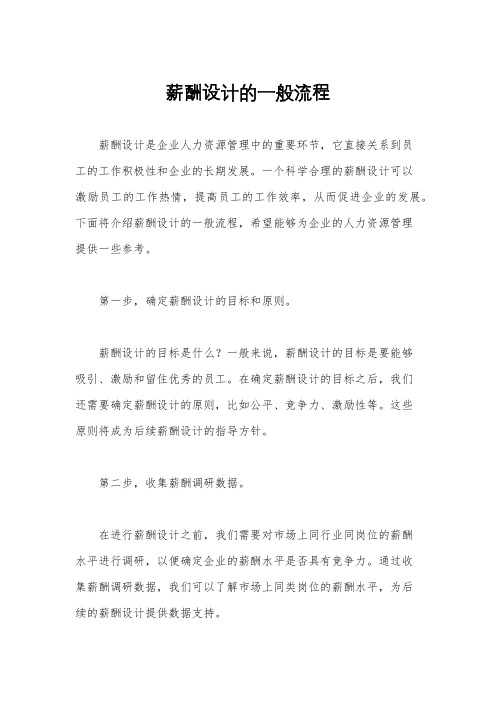 薪酬设计的一般流程

薪酬设计是企业人力资源管理中的重要环节，它直接关系到员工的工作积极性和企业的长期发展。一个科学合理的薪酬设计可以激励员工的工作热情，提高员工的工作效率，从而促进企业的发展。下面将介绍薪酬设计的一般流程，希望能够为企业的人力资源管理提供一些参考。

第一步，确定薪酬设计的目标和原则。

薪酬设计的目标是什么？一般来说，薪酬设计的目标是要能够吸引、激励和留住优秀的员工。在确定薪酬设计的目标之后，我们还需要确定薪酬设计的原则，比如公平、竞争力、激励性等。这些原则将成为后续薪酬设计的指导方针。

第二步，收集薪酬调研数据。

在进行薪酬设计之前，我们需要对市场上同行业同岗位的薪酬水平进行调研，以便确定企业的薪酬水平是否具有竞争力。通过收集薪酬调研数据，我们可以了解市场上同类岗位的薪酬水平，为后续的薪酬设计提供数据支持。